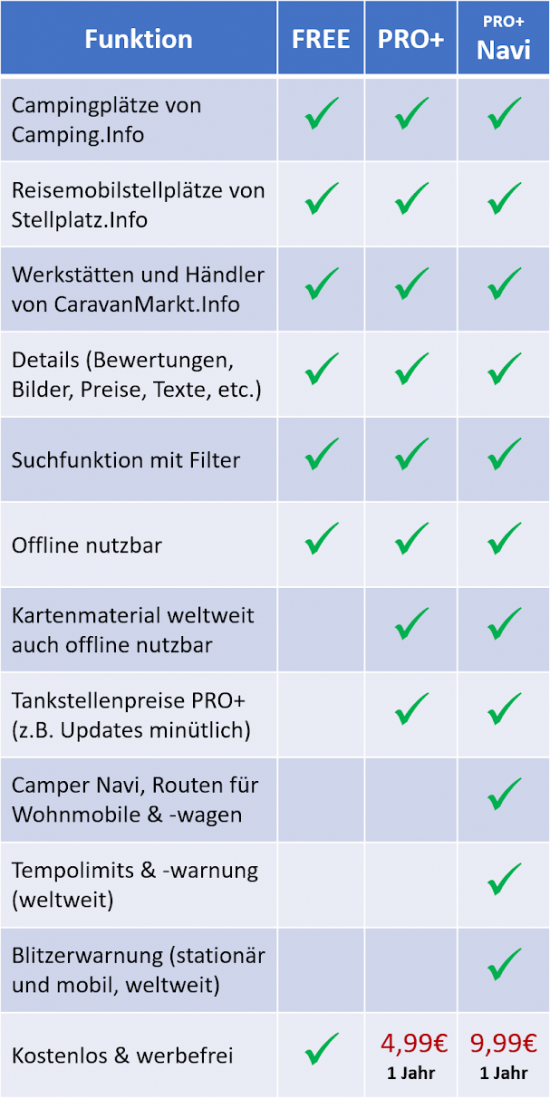 | Funktion | FREE | PRO+ | PRO+ Navi |
|---|---|---|---|
| Campingplätze von Camping.Info | ✓ | ✓ | ✓ |
| Reisemobilstellplätze von Stellplatz.Info | ✓ | ✓ | ✓ |
| Werkstätten und Händler von CaravanMarkt.Info | ✓ | ✓ | ✓ |
| Details (Bewertungen, Bilder, Preise, Texte, etc.) | ✓ | ✓ | ✓ |
| Suchfunktion mit Filter | ✓ | ✓ | ✓ |
| Offline nutzbar | ✓ | ✓ | ✓ |
| Kartenmaterial weltweit auch offline nutzbar | | ✓ | ✓ |
| Tankstellenpreise PRO+ (z.B. Updates minütlich) | | ✓ | ✓ |
| Camper Navi, Routen für Wohnmobile & -wagen | | | ✓ |
| Tempolimits & -warnung (weltweit) | | | ✓ |
| Blitzerwarnung (stationär und mobil, weltweit) | | | ✓ |
| Kostenlos & werbefrei | ✓ | 4,99€ 1 Jahr | 9,99€ 1 Jahr |